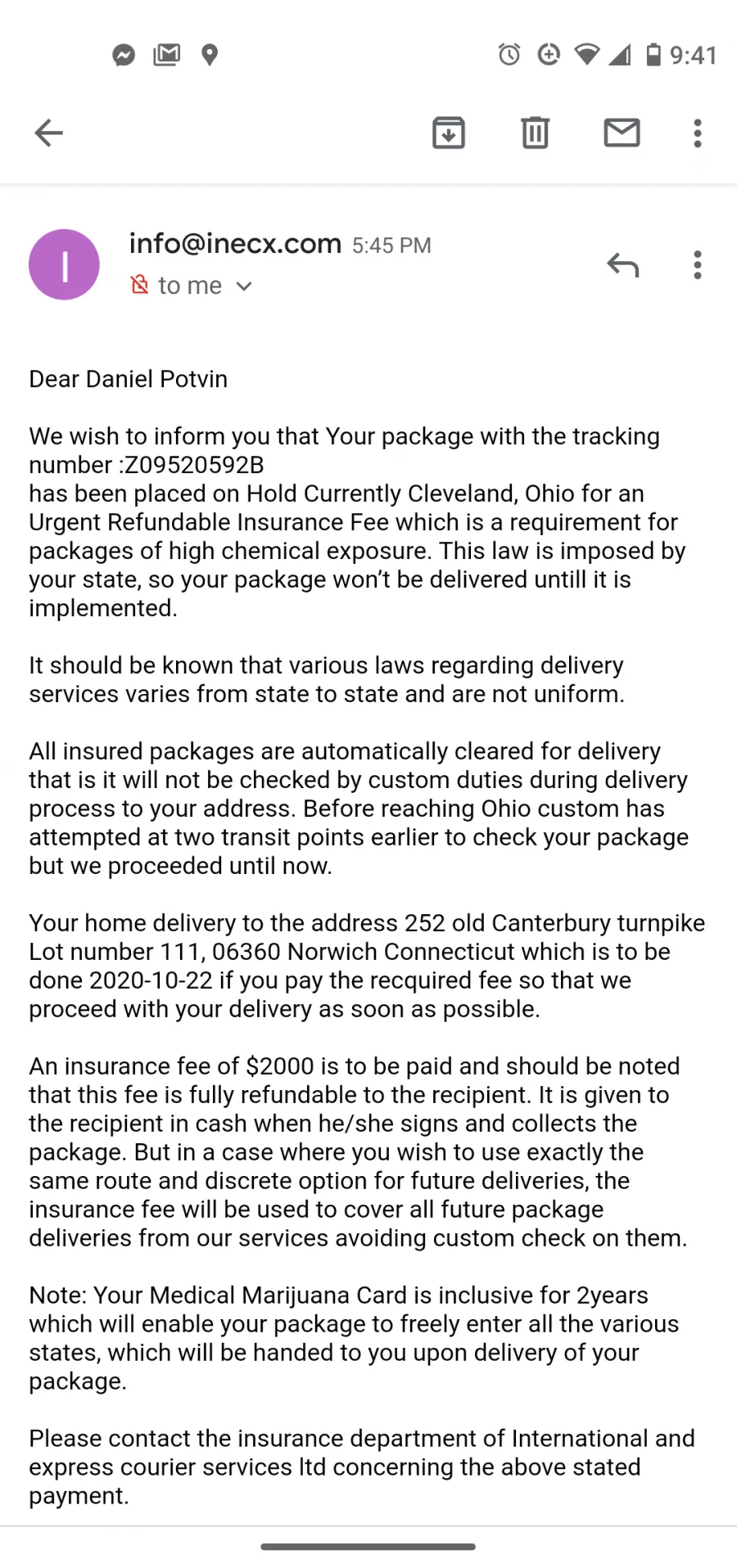 9:41

I

info@inecx.com 5:45 PM

to me

Dear Daniel Potvin

We wish to inform you that Your package with the tracking number :Z09520592B
has been placed on Hold Currently Cleveland, Ohio for an Urgent Refundable Insurance Fee which is a requirement for packages of high chemical exposure. This law is imposed by your state, so your package won't be delivered untill it is implemented.

It should be known that various laws regarding delivery services varies from state to state and are not uniform.

All insured packages are automatically cleared for delivery that is it will not be checked by custom duties during delivery process to your address. Before reaching Ohio custom has attempted at two transit points earlier to check your package but we proceeded until now.

Your home delivery to the address 252 old Canterbury turnpike Lot number 111, 06360 Norwich Connecticut which is to be done 2020-10-22 if you pay the recquired fee so that we proceed with your delivery as soon as possible.

An insurance fee of $2000 is to be paid and should be noted that this fee is fully refundable to the recipient. It is given to the recipient in cash when he/she signs and collects the package. But in a case where you wish to use exactly the same route and discrete option for future deliveries, the insurance fee will be used to cover all future package deliveries from our services avoiding custom check on them.

Note: Your Medical Marijuana Card is inclusive for 2years which will enable your package to freely enter all the various states, which will be handed to you upon delivery of your package.

Please contact the insurance department of International and express courier services ltd concerning the above stated payment.